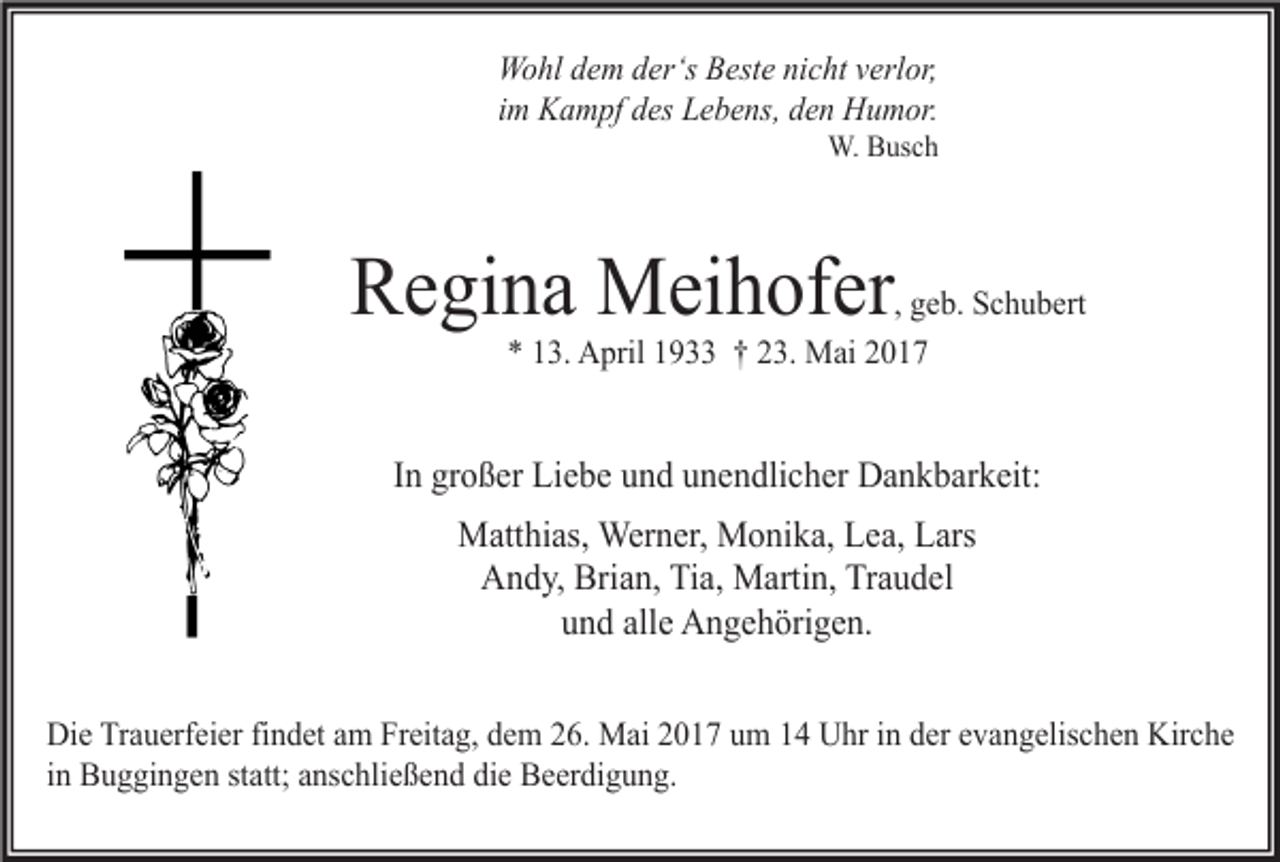 Wohl dem der‘s Beste nicht verlor,
im Kampf des Lebens, den Humor.
W. Busch

Regina Meihofer, geb. Schubert
* 13. April 1933 † 23. Mai 2017

In großer Liebe und unendlicher Dankbarkeit:

Matthias, Werner, Monika, Lea, Lars
Andy, Brian, Tia, Martin, Traudel
und alle Angehörigen.

Die Trauerfeier findet am Freitag, dem 26. Mai 2017 um 14 Uhr in der evangelischen Kirche in Buggingen statt; anschließend die Beerdigung.